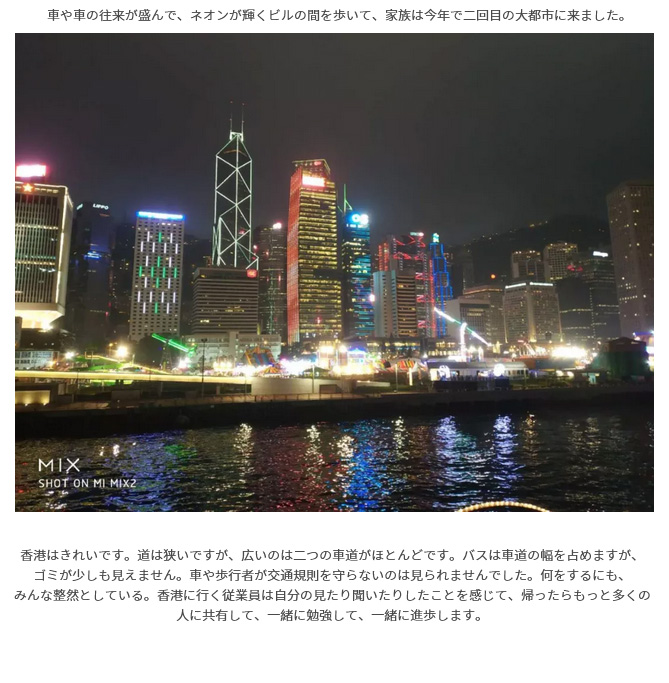 車や車の往来が盛んで、ネオンが輝くビルの間を歩いて、家族は今年で二回目の大都市に来ました。

MIX
SHOT ON MI MIX2

香港はきれいです。道は狭いですが、広いのは二つの車道がほとんどです。バスは車道の幅を占めますが、ゴミが少しも見えません。車や歩行者が交通規則を守らないのは見られませんでした。何をするにも、みんな整然としている。香港に行く従業員は自分の見たり聞いたりしたことを感じて、帰ったらもっと多くの人に共有して、一緒に勉強して、一緒に進歩します。